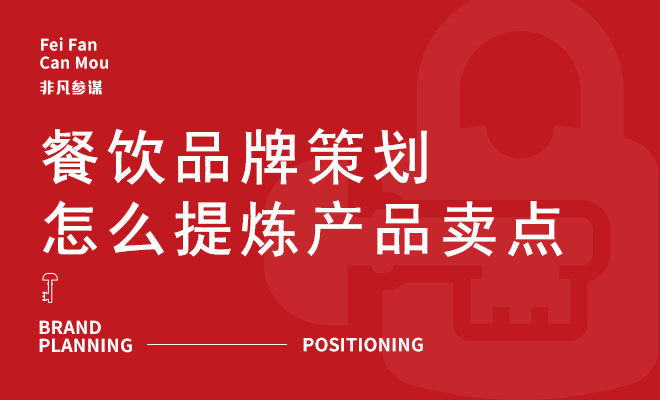 Fei Fan
Can Mou
非凡参谋

餐饮品牌策划
怎么提炼产品卖点

BRAND
PLANNING

POSITIONING